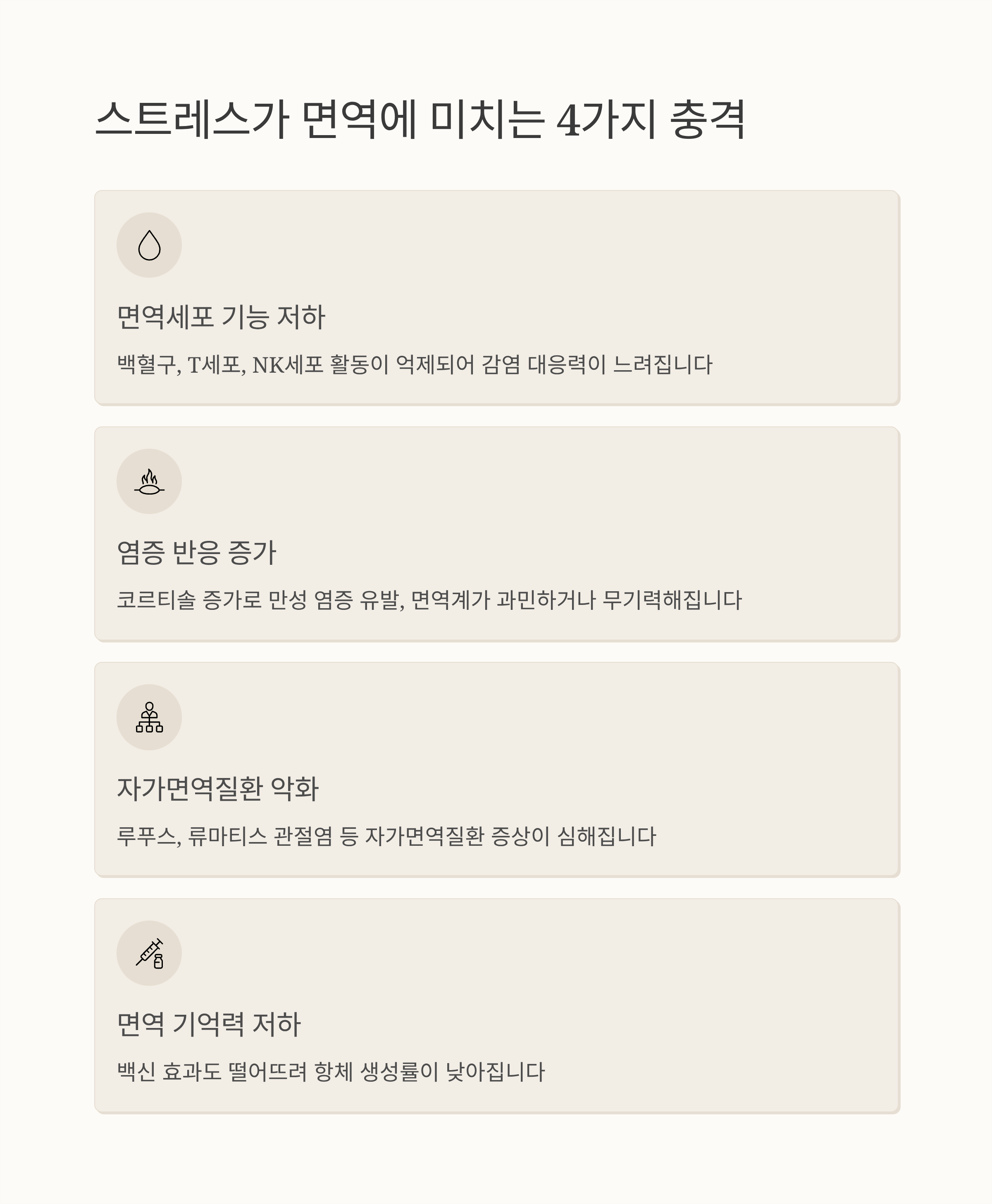 스트레스가 면역에 미치는 4가지 충격

면역세포 기능 저하

백혈구, T세포, NK세포 활동이 억제되어 감염 대응력이 느려집니다

염증 반응 증가

코르티솔 증가로 만성 염증 유발, 면역계가 과민하거나 무기력해집니다

자가면역질환 악화

루푸스, 류마티스 관절염 등 자가면역질환 증상이 심해집니다

면역 기억력 저하

백신 효과도 떨어뜨려 항체 생성률이 낮아집니다